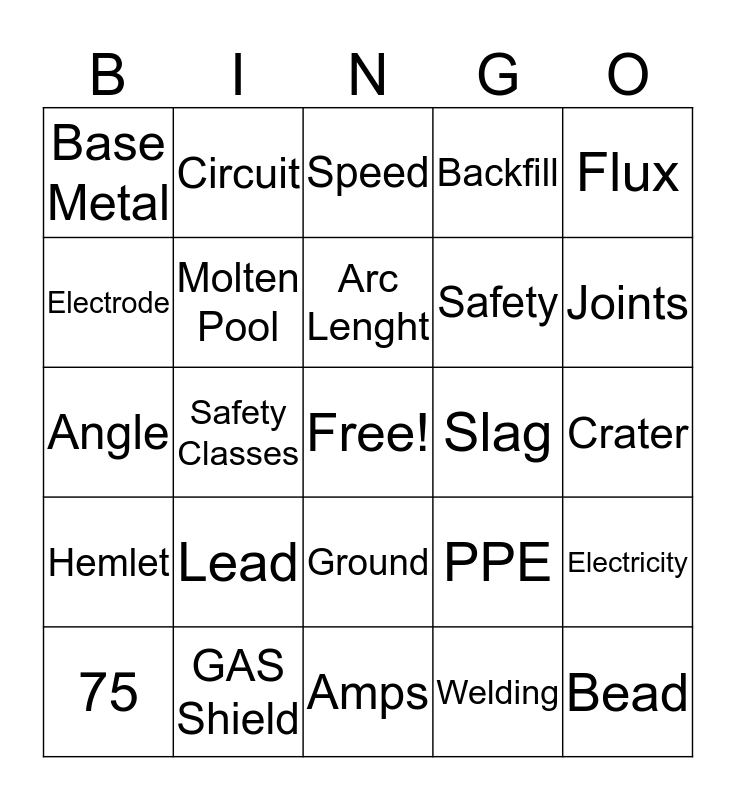 | B | I | N | G | O |
|---|---|---|---|---|
| Base Metal | Circuit | Speed | Backfill | Flux |
| Electrode | Molten Pool | Arc Lenght | Safety | Joints |
| Angle | Safety Classes | Free! | Slag | Crater |
| Hemlet | Lead | Ground | PPE | Electricity |
| 75 | GAS Shield | Amps | Welding | Bead |